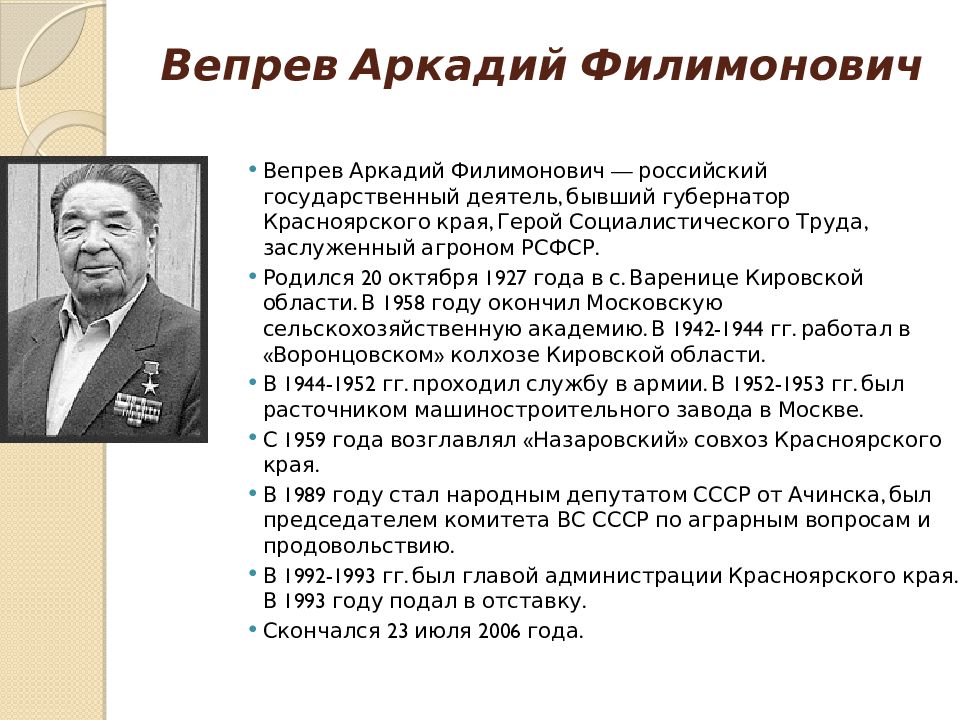 Вепрев Аркадий Филимонович

• Вепрев Аркадий Филимонович — российский государственный деятель, бывший губернатор Красноярского края, Герой Социалистического Труда, заслуженный агроном РСФСР.
• Родился 20 октября 1927 года в с. Варенице Кировской области. В 1958 году окончил Московскую сельскохозяйственную академию. В 1942-1944 гг. работал в «Воронцовском» колхозе Кировской области.
• В 1944-1952 гг. проходил службу в армии. В 1952-1953 гг. был расточником машиностроительного завода в Москве.
• С 1959 года возглавлял «Назаровский» совхоз Красноярского края.
• В 1989 году стал народным депутатом СССР от Ачинска, был председателем комитета ВС СССР по аграрным вопросам и продовольствию.
• В 1992-1993 гг. был главой администрации Красноярского края. В 1993 году подал в отставку.
• Скончался 23 июля 2006 года.